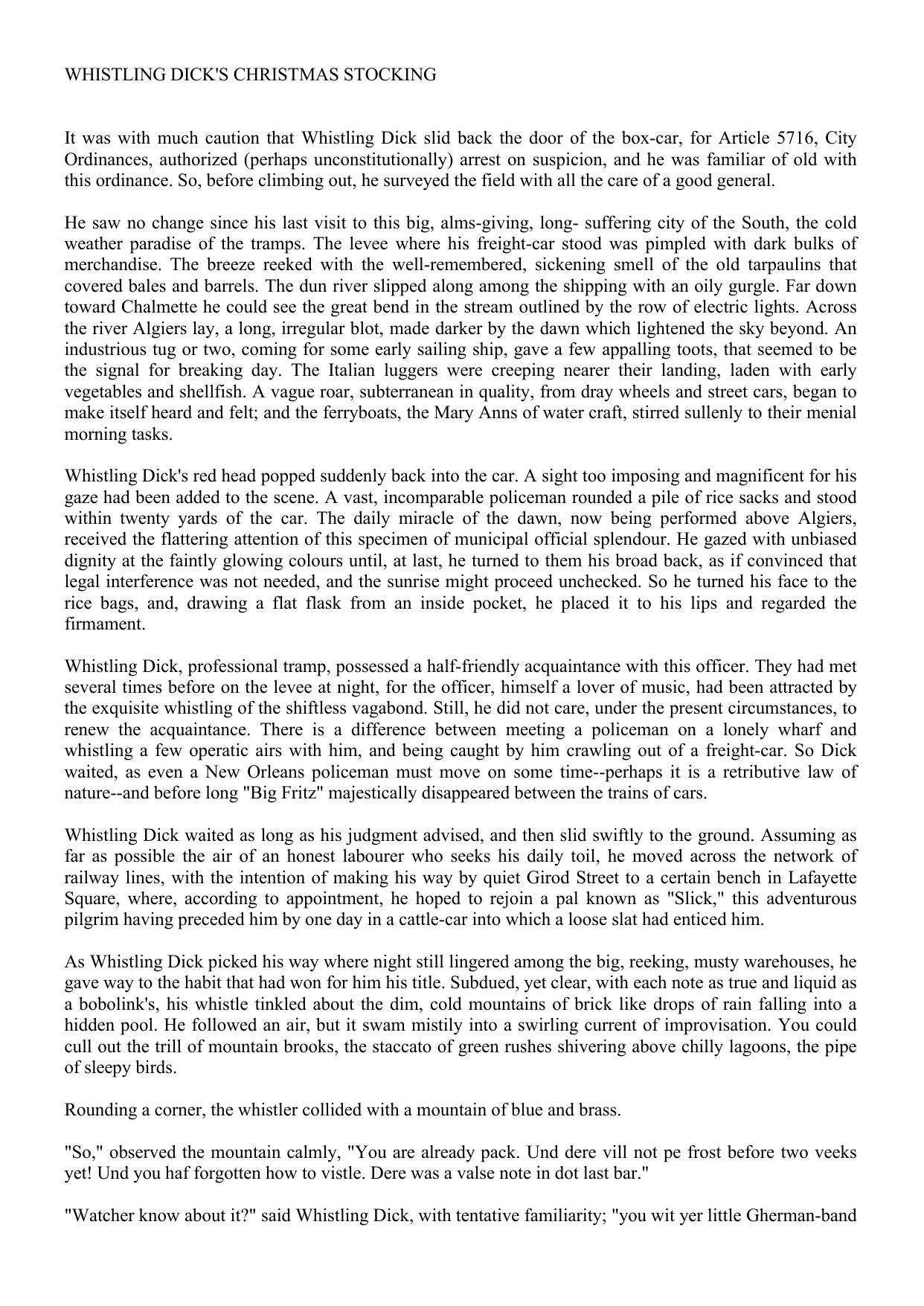 WHISTLING DICK'S CHRISTMAS STOCKING

It was with much caution that Whistling Dick slid back the door of the box-car, for Article 5716, City Ordinances, authorized (perhaps unconstitutionally) arrest on suspicion, and he was familiar of old with this ordinance. So, before climbing out, he surveyed the field with all the care of a good general.

He saw no change since his last visit to this big, alms-giving, long- suffering city of the South, the cold weather paradise of the tramps. The levee where his freight-car stood was pimpled with dark bulks of merchandise. The breeze reeked with the well-remembered, sickening smell of the old tarpaulins that covered bales and barrels. The dun river slipped along among the shipping with an oily gurgle. Far down toward Chalmette he could see the great bend in the stream outlined by the row of electric lights. Across the river Algiers lay, a long, irregular blot, made darker by the dawn which lightened the sky beyond. An industrious tug or two, coming for some early sailing ship, gave a few appalling toots, that seemed to be the signal for breaking day. The Italian luggers were creeping nearer their landing, laden with early vegetables and shellfish. A vague roar, subterranean in quality, from dray wheels and street cars, began to make itself heard and felt; and the ferryboats, the Mary Anns of water craft, stirred sullenly to their menial morning tasks.

Whistling Dick's red head popped suddenly back into the car. A sight too imposing and magnificent for his gaze had been added to the scene. A vast, incomparable policeman rounded a pile of rice sacks and stood within twenty yards of the car. The daily miracle of the dawn, now being performed above Algiers, received the flattering attention of this specimen of municipal official splendour. He gazed with unbiased dignity at the faintly glowing colours until, at last, he turned to them his broad back, as if convinced that legal interference was not needed, and the sunrise might proceed unchecked. So he turned his face to the rice bags, and, drawing a flat flask from an inside pocket, he placed it to his lips and regarded the firmament.

Whistling Dick, professional tramp, possessed a half-friendly acquaintance with this officer. They had met several times before on the levee at night, for the officer, himself a lover of music, had been attracted by the exquisite whistling of the shiftless vagabond. Still, he did not care, under the present circumstances, to renew the acquaintance. There is a difference between meeting a policeman on a lonely wharf and whistling a few operatic airs with him, and being caught by him crawling out of a freight-car. So Dick waited, as even a New Orleans policeman must move on some time--perhaps it is a retributive law of nature--and before long "Big Fritz" majestically disappeared between the trains of cars.

Whistling Dick waited as long as his judgment advised, and then slid swiftly to the ground. Assuming as far as possible the air of an honest labourer who seeks his daily toil, he moved across the network of railway lines, with the intention of making his way by quiet Girod Street to a certain bench in Lafayette Square, where, according to appointment, he hoped to rejoin a pal known as "Slick," this adventurous pilgrim having preceded him by one day in a cattle-car into which a loose slat had enticed him.

As Whistling Dick picked his way where night still lingered among the big, reeking, musty warehouses, he gave way to the habit that had won for him his title. Subdued, yet clear, with each note as true and liquid as a bobolink's, his whistle tinkled about the dim, cold mountains of brick like drops of rain falling into a hidden pool. He followed an air, but it swam mistily into a swirling current of improvisation. You could cull out the trill of mountain brooks, the staccato of green rushes shivering above chilly lagoons, the pipe of sleepy birds.

Rounding a corner, the whistler collided with a mountain of blue and brass.

"So," observed the mountain calmly, "You are already pack. Und dere vill not pe frost before two veeks yet! Und you haf forgotten how to vistle. Dere was a valse note in dot last bar."

"Watcher know about it?" said Whistling Dick, with tentative familiarity; "you wit yer little Gherman-band